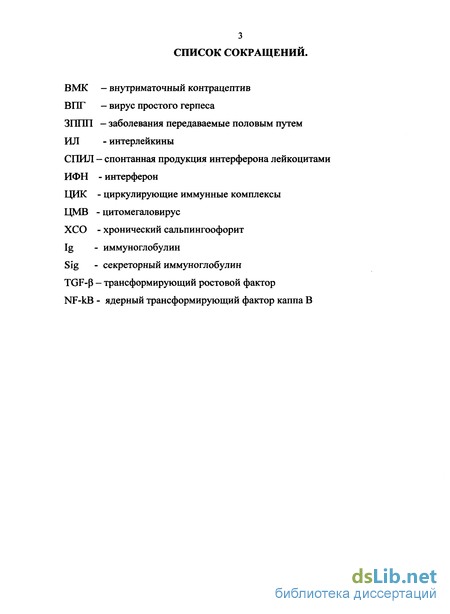 3

СПИСОК СОКРАЩЕНИЙ.

ВМК – внутриматочный контрацептив

ВПГ – вирус простого герпеса

ЗППП – заболевания передаваемые половым путем

ИЛ - интерлейкины

СПИЛ – спонтанная продукция интерферона лейкоцитами

ИФН - интерферон

ЦИК - циркулирующие иммунные комплексы

ЦМВ - цитомегаловирус

ХСО - хронический сальпингоофорит

Ig - иммуноглобулин

Sig - секреторный иммуноглобулин

TGF-β – трансформирующий ростовой фактор

NF-kB - ядерный трансформирующий фактор каппа В

dsLib.net
библиотека диссертаций